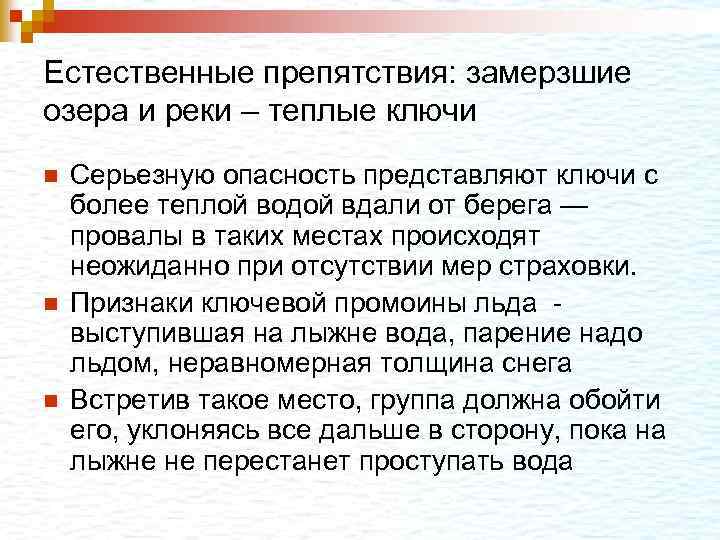 Естественные препятствия: замерзшие озера и реки – теплые ключи

Серьезную опасность представляют ключи с более теплой водой вдали от берега — провалы в таких местах происходят неожиданно при отсутствии мер страховки.

Признаки ключевой промоины льда - выступившая на лыжне вода, парение надо льдом, неравномерная толщина снега

Встретив такое место, группа должна обойти его, уклоняясь все дальше в сторону, пока на лыжне не перестанет проступать вода